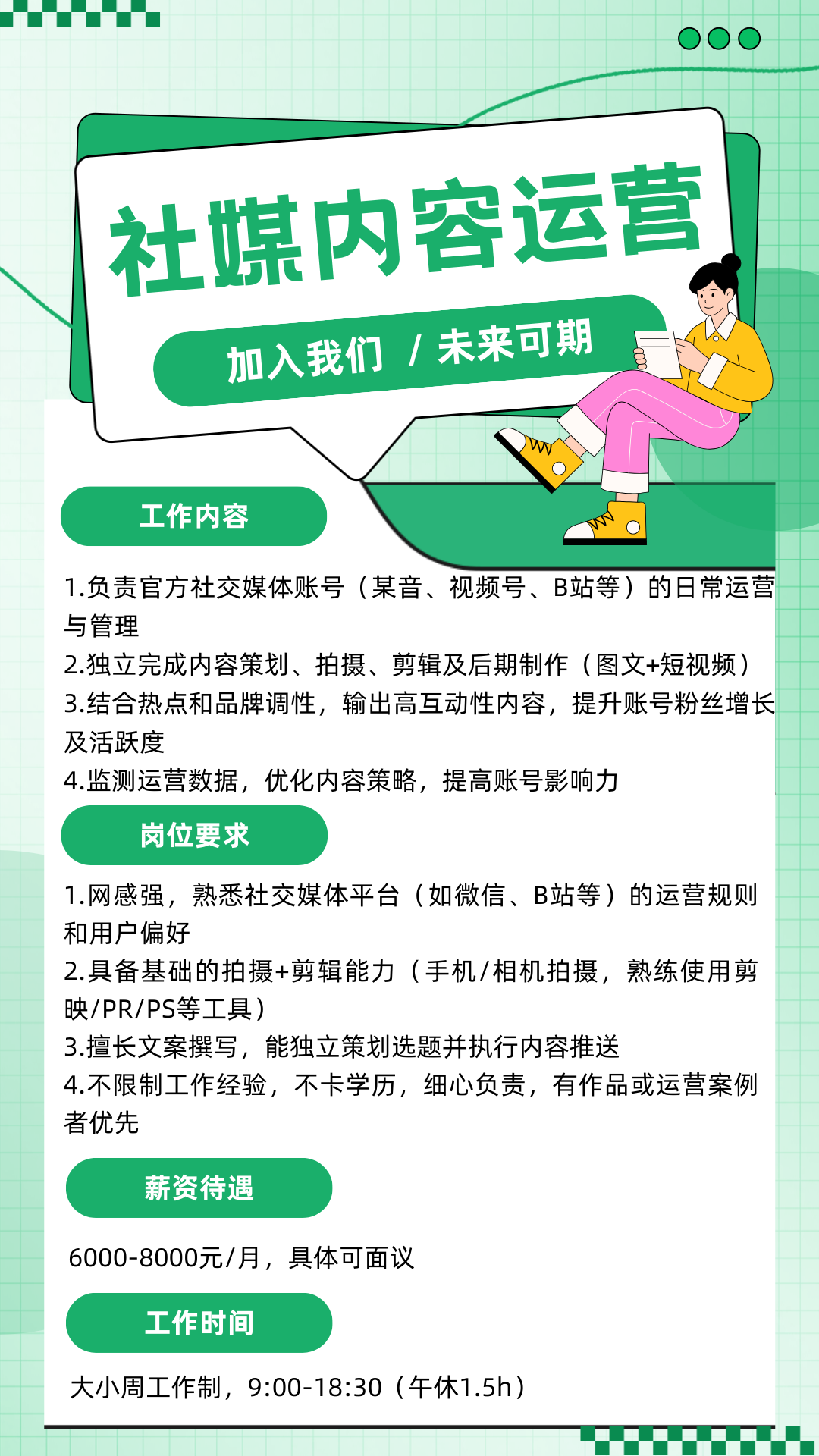 社媒内容运营

加入我们 / 未来可期

工作内容

1.负责官方社交媒体账号（某音、视频号、B站等）的日常运营与管理
2.独立完成内容策划、拍摄、剪辑及后期制作（图文+短视频）
3.结合热点和品牌调性，输出高互动性内容，提升账号粉丝增长及活跃度
4.监测运营数据，优化内容策略，提高账号影响力

岗位要求

1.网感强，熟悉社交媒体平台（如微信、B站等）的运营规则和用户偏好
2.具备基础的拍摄+剪辑能力（手机/相机拍摄，熟练使用剪映/PR/PS等工具）
3.擅长文案撰写，能独立策划选题并执行内容推送
4.不限制工作经验，不卡学历，细心负责，有作品或运营案例者优先

薪资待遇

6000-8000元/月，具体可面议

工作时间

大小周工作制，9:00-18:30（午休1.5h）